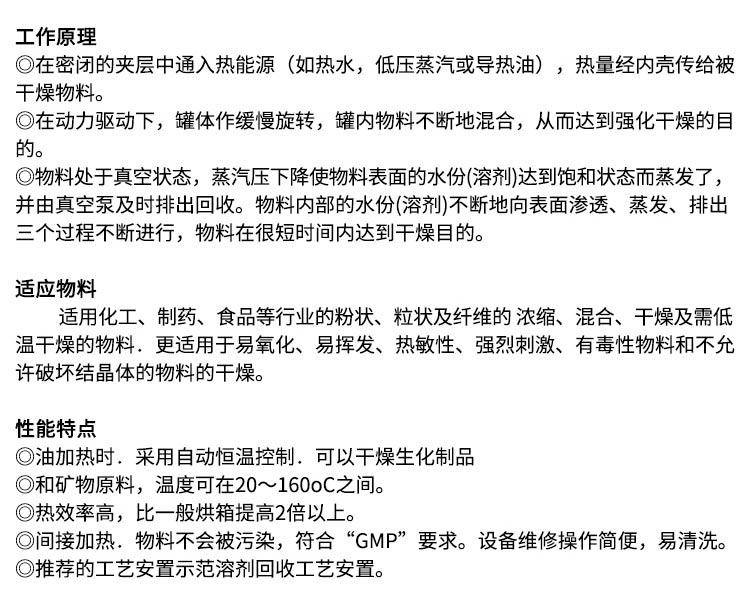 工作原理
◎在密闭的夹层中通入热能源（如热水，低压蒸汽或导热油），热量经内壳传给被干燥物料。
◎在动力驱动下，罐体作缓慢旋转，罐内物料不断地混合，从而达到强化干燥的目的。
◎物料处于真空状态，蒸汽压下降使物料表面的水份(溶剂)达到饱和状态而蒸发了，并由真空泵及时排出回收。物料内部的水份(溶剂)不断地向表面渗透、蒸发、排出三个过程不断进行，物料在很短时间内达到干燥目的。

适应物料
适用化工、制药、食品等行业的粉状、粒状及纤维的 浓缩、混合、干燥及需低温干燥的物料．更适用于易氧化、易挥发、热敏性、强烈刺激、有毒性物料和不允许破坏结晶体的物料的干燥。

性能特点
◎油加热时．采用自动恒温控制．可以干燥生化制品
◎和矿物原料，温度可在20～160oC之间。
◎热效率高，比一般烘箱提高2倍以上。
◎间接加热．物料不会被污染，符合“GMP”要求。设备维修操作简便，易清洗。
◎推荐的工艺安置示范溶剂回收工艺安置。